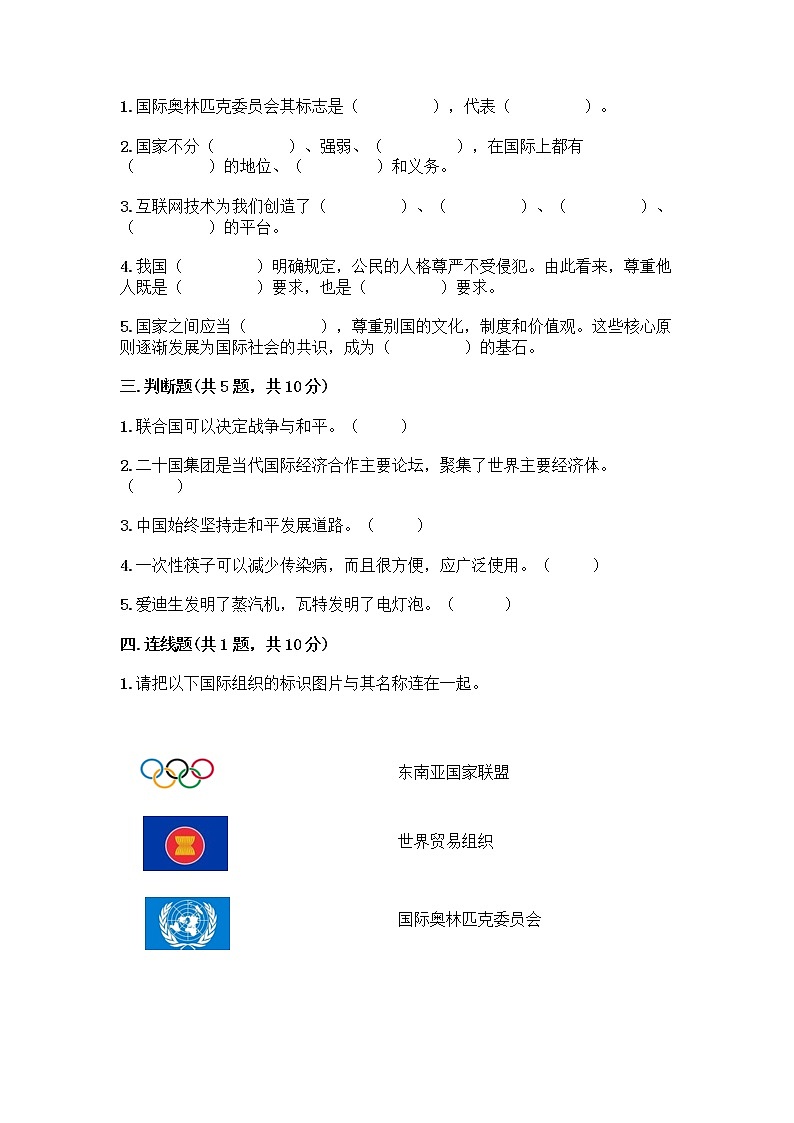 1. 国际奥林匹克委员会其标志是（　　　　），代表（　　　　）。

2. 国家不分（　　　　）、强弱、（　　　　），在国际上都有（　　　　）的地位、（　　　　）和义务。

3. 互联网技术为我们创造了（　　　　）、（　　　　）、（　　　　）、（　　　　）的平台。

4. 我国（　　　　）明确规定，公民的人格尊严不受侵犯。由此看来，尊重他人既是（　　　　）要求，也是（　　　　）要求。

5. 国家之间应当（　　　　），尊重别国的文化，制度和价值观。这些核心原则逐渐发展为国际社会的共识，成为（　　　　）的基石。

三. 判断题(共 5 题，共 10 分)

1. 联合国可以决定战争与和平。（　　）

2. 二十国集团是当代国际经济合作主要论坛，聚集了世界主要经济体。（　　）

3. 中国始终坚持走和平发展道路。（　　）

4. 一次性筷子可以减少传染病，而且很方便，应广泛使用。（　　）

5. 爱迪生发明了蒸汽机，瓦特发明了电灯泡。（　　）

四. 连线题(共 1 题，共 10 分)

1. 请把以下国际组织的标识图片与其名称连在一起。

东南亚国家联盟

世界贸易组织

国际奥林匹克委员会